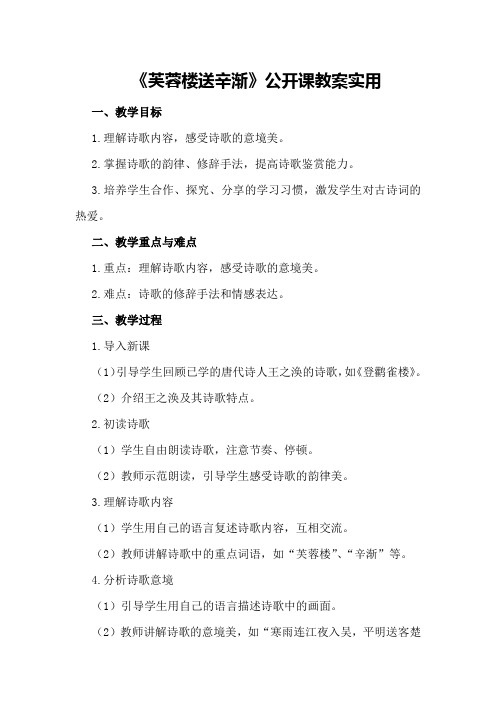 《芙蓉楼送辛渐》公开课教案实用

一、教学目标

1.理解诗歌内容，感受诗歌的意境美。

2.掌握诗歌的韵律、修辞手法，提高诗歌鉴赏能力。

3.培养学生合作、探究、分享的学习习惯，激发学生对古诗词的热爱。

二、教学重点与难点

1.重点：理解诗歌内容，感受诗歌的意境美。

2.难点：诗歌的修辞手法和情感表达。

三、教学过程

1.导入新课

（1）引导学生回顾已学的唐代诗人王之涣的诗歌，如《登鹳雀楼》。

（2）介绍王之涣及其诗歌特点。

2.初读诗歌

（1）学生自由朗读诗歌，注意节奏、停顿。

（2）教师示范朗读，引导学生感受诗歌的韵律美。

3.理解诗歌内容

（1）学生用自己的语言复述诗歌内容，互相交流。

（2）教师讲解诗歌中的重点词语，如“芙蓉楼”、“辛渐”等。

4.分析诗歌意境

（1）引导学生用自己的语言描述诗歌中的画面。

（2）教师讲解诗歌的意境美，如“寒雨连江夜入吴，平明送客楚